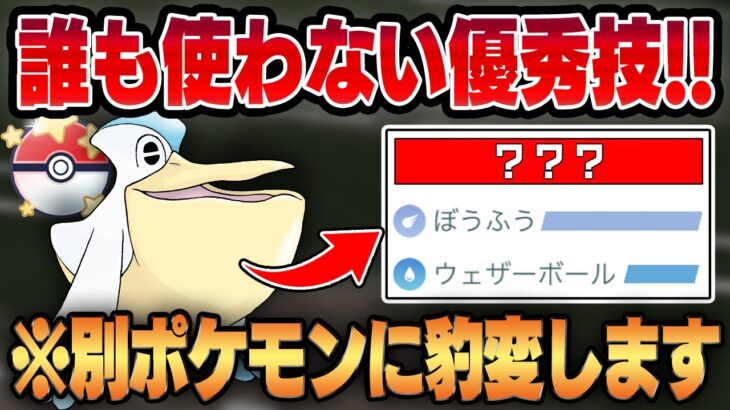 誰も使わない優秀技!!

？？？

ぼうふう

ウェザーボール

※別ポケモンに豹変します